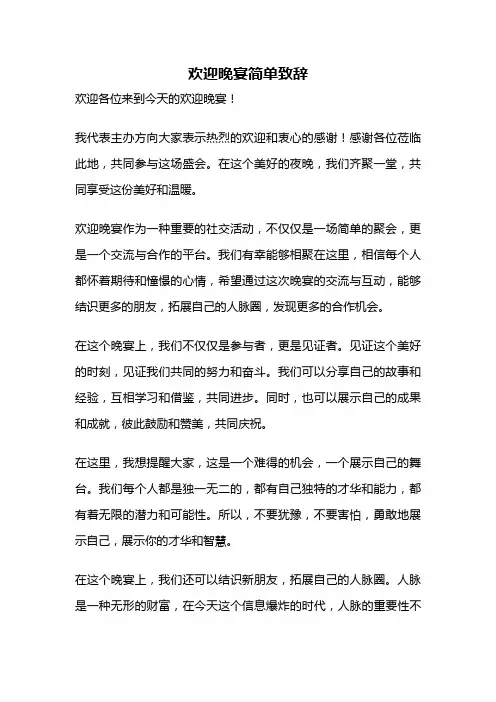 欢迎晚宴简单致辞

欢迎各位来到今天的欢迎晚宴！

我代表主办方向大家表示热烈的欢迎和衷心的感谢！感谢各位莅临此地，共同参与这场盛会。在这个美好的夜晚，我们齐聚一堂，共同享受这份美好和温暖。

欢迎晚宴作为一种重要的社交活动，不仅仅是一场简单的聚会，更是一个交流与合作的平台。我们有幸能够相聚在这里，相信每个人都怀着期待和憧憬的心情，希望通过这次晚宴的交流与互动，能够结识更多的朋友，拓展自己的人脉圈，发现更多的合作机会。

在这个晚宴上，我们不仅仅是参与者，更是见证者。见证这个美好的时刻，见证我们共同的努力和奋斗。我们可以分享自己的故事和经验，互相学习和借鉴，共同进步。同时，也可以展示自己的成果和成就，彼此鼓励和赞美，共同庆祝。

在这里，我想提醒大家，这是一个难得的机会，一个展示自己的舞台。我们每个人都是独一无二的，都有自己独特的才华和能力，都有着无限的潜力和可能性。所以，不要犹豫，不要害怕，勇敢地展示自己，展示你的才华和智慧。

在这个晚宴上，我们还可以结识新朋友，拓展自己的人脉圈。人脉是一种无形的财富，在今天这个信息爆炸的时代，人脉的重要性不